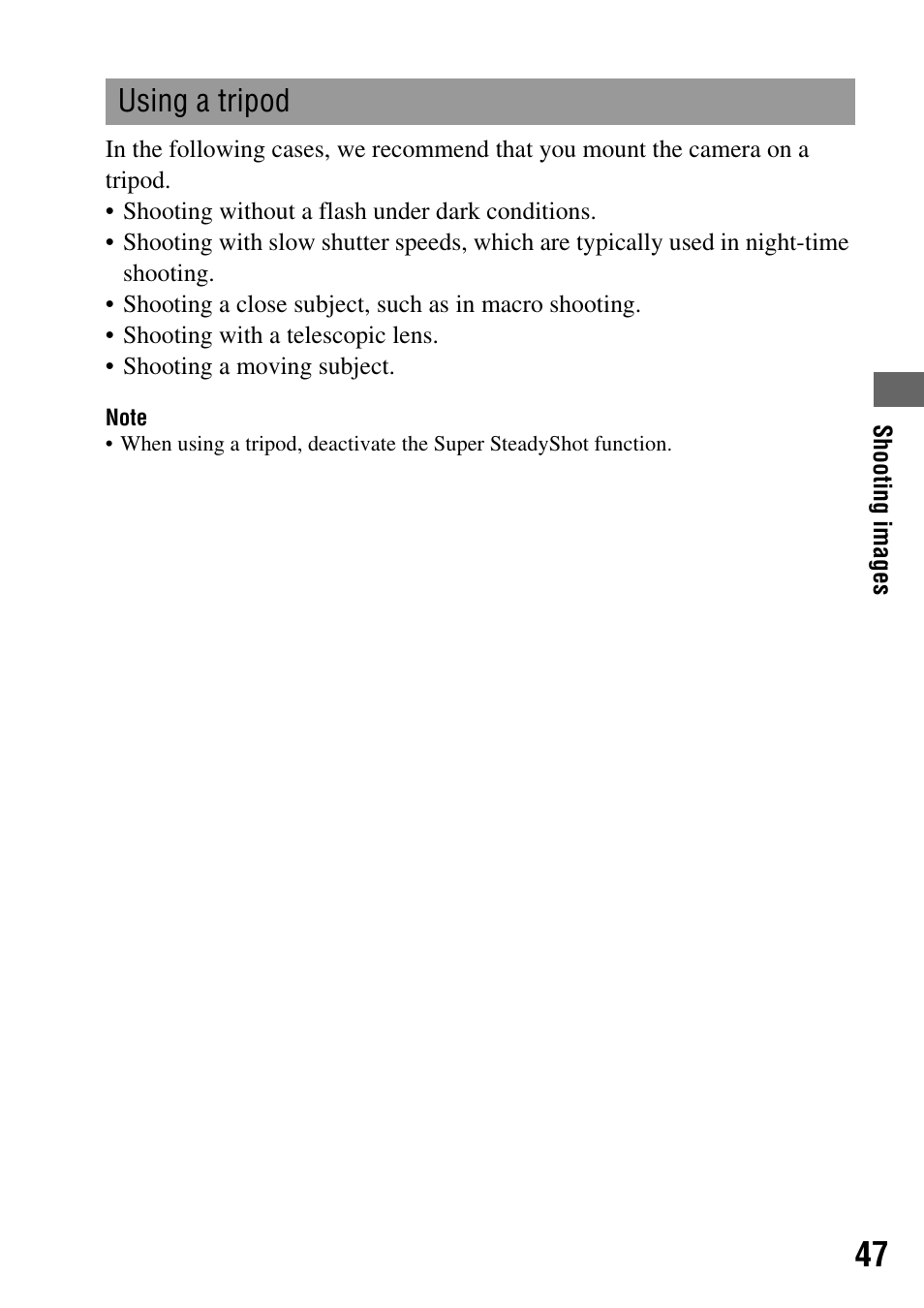 Using a tripod

In the following cases, we recommend that you mount the camera on a tripod.

• Shooting without a flash under dark conditions.
• Shooting with slow shutter speeds, which are typically used in night-time shooting.
• Shooting a close subject, such as in macro shooting.
• Shooting with a telescopic lens.
• Shooting a moving subject.

Note
• When using a tripod, deactivate the Super SteadyShot function.

Shooting images

47